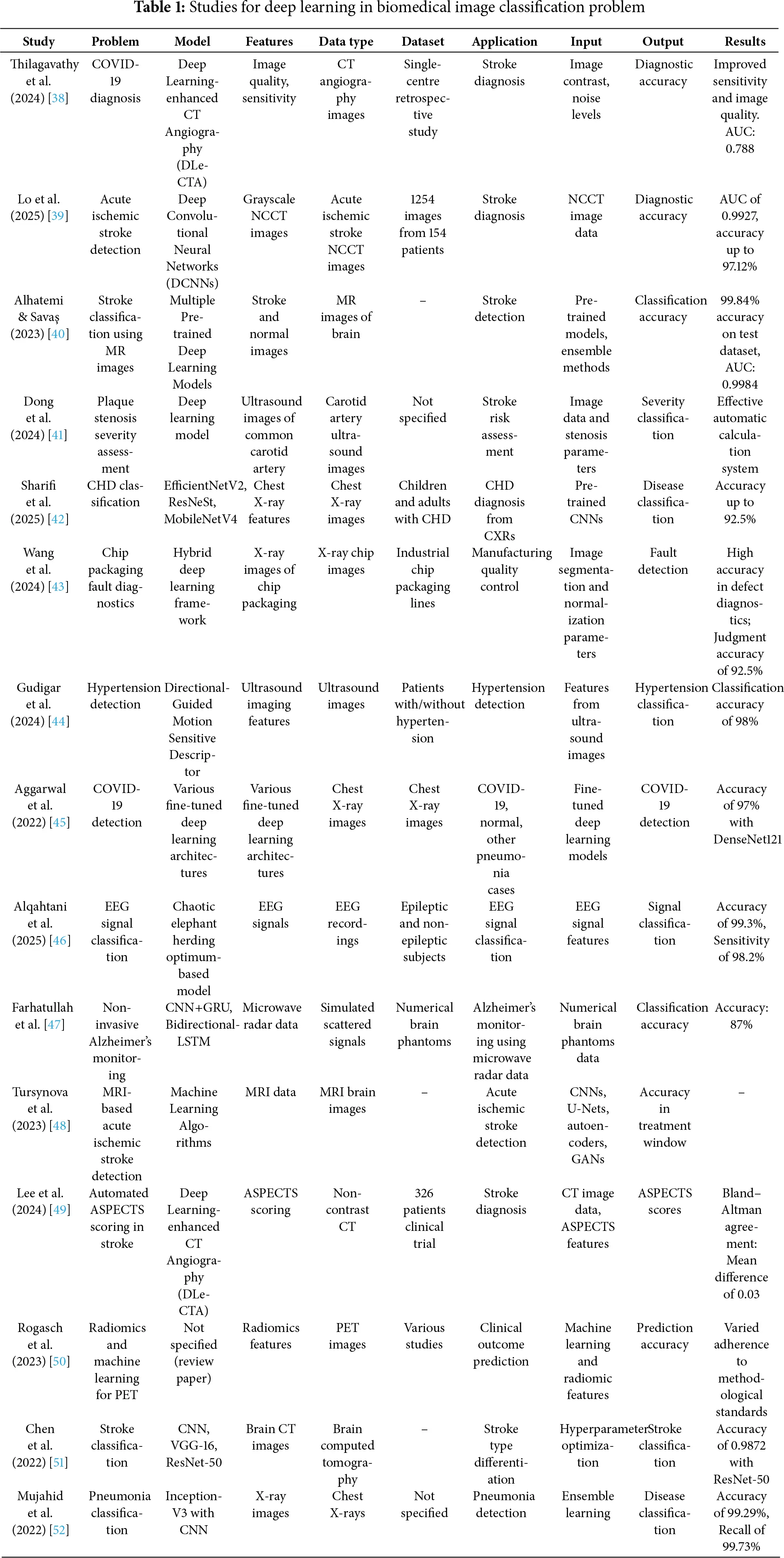 **Table 1:** Studies for deep learning in biomedical image classification problem

| Study | Problem | Model | Features | Data type | Dataset | Application | Input | Output | Results |
|---|---|---|---|---|---|---|---|---|---|
| Thilagavathy et al. (2024) [38] | COVID-19 diagnosis | Deep Learning-enhanced CT Angiography (DLe-CTA) | Image quality, sensitivity | CT angiography images | Single-centre retrospective study | Stroke diagnosis | Image contrast, noise levels | Diagnostic accuracy | Improved sensitivity and image quality. AUC: 0.788 |
| Lo et al. (2025) [39] | Acute ischemic stroke detection | Deep Convolutional Neural Networks (DCNNs) | Grayscale NCCT images | Acute ischemic stroke NCCT images | 1254 images from 154 patients | Stroke diagnosis | NCCT image data | Diagnostic accuracy | AUC of 0.9927, accuracy up to 97.12% |
| Alhatemi & Savaş (2023) [40] | Stroke classification using MR images | Multiple Pre-trained Deep Learning Models | Stroke and normal images | MR images of brain | – | Stroke detection | Pre-trained models, ensemble methods | Classification accuracy | 99.84% accuracy on test dataset, AUC: 0.9984 |
| Dong et al. (2024) [41] | Plaque stenosis severity assessment | Deep learning model | Ultrasound images of common carotid artery | Carotid artery ultrasound images | Not specified | Stroke risk assessment | Image data and stenosis parameters | Severity classification | Effective automatic calculation system |
| Sharifi et al. (2025) [42] | CHD classification | EfficientNetV2, ResNeSt, MobileNetV4 | Chest X-ray features | Chest X-ray images | Children and adults with CHD | CHD diagnosis from CXRs | Pre-trained CNNs | Disease classification | Accuracy up to 92.5% |
| Wang et al. (2024) [43] | Chip packaging fault diagnostics | Hybrid deep learning framework | X-ray images of chip packaging | X-ray chip images | Industrial chip packaging lines | Manufacturing quality control | Image segmentation and normalization parameters | Fault detection | High accuracy in defect diagnostics; Judgment accuracy of 92.5% |
| Gudigar et al. (2024) [44] | Hypertension detection | Directional-Guided Motion Sensitive Descriptor | Ultrasound imaging features | Ultrasound images | Patients with/without hypertension | Hypertension detection | Features from ultrasound images | Hypertension classification | Classification accuracy of 98% |
| Aggarwal et al. (2022) [45] | COVID-19 detection | Various fine-tuned deep learning architectures | Various fine-tuned deep learning architectures | Chest X-ray images | Chest X-ray images | COVID-19, normal, other pneumonia cases | Fine-tuned deep learning models | COVID-19 detection | Accuracy of 97% with DenseNet121 |
| Alqahtani et al. (2025) [46] | EEG signal classification | Chaotic elephant herding optimum-based model | EEG signals | EEG recordings | Epileptic and non-epileptic subjects | EEG signal classification | EEG signal features | Signal classification | Accuracy of 99.3%, Sensitivity of 98.2% |
| Farhatullah et al. [47] | Non-invasive Alzheimer's monitoring | CNN+GRU, Bidirectional-LSTM | Microwave radar data | Simulated scattered signals | Numerical brain phantoms | Alzheimer's monitoring using microwave radar data | Numerical brain phantoms data | Classification accuracy | Accuracy: 87% |
| Tursynova et al. (2023) [48] | MRI-based acute ischemic stroke detection | Machine Learning Algorithms | MRI data | MRI brain images | – | Acute ischemic stroke detection | CNNs, U-Nets, autoencoders, GANs | Accuracy in treatment window | – |
| Lee et al. (2024) [49] | Automated ASPECTS scoring in stroke | Deep Learning-enhanced CT Angiography (DLe-CTA) | ASPECTS scoring | Non-contrast CT | 326 patients clinical trial | Stroke diagnosis | CT image data, ASPECTS features | ASPECTS scores | Bland–Altman agreement: Mean difference of 0.03 |
| Rogasch et al. (2023) [50] | Radiomics and machine learning for PET | Not specified (review paper) | Radiomics features | PET images | Various studies | Clinical outcome prediction | Machine learning and radiomic features | Prediction accuracy | Varied adherence to methodological standards |
| Chen et al. (2022) [51] | Stroke classification | CNN, VGG-16, ResNet-50 | Brain CT images | Brain computed tomography | – | Stroke type differentiation | Hyperparameter optimization | Stroke classification | Accuracy of 0.9872 with ResNet-50 |
| Mujahid et al. (2022) [52] | Pneumonia classification | Inception-V3 with CNN | X-ray images | Chest X-rays | Not specified | Pneumonia detection | Ensemble learning | Disease classification | Accuracy of 99.29%, Recall of 99.73% |